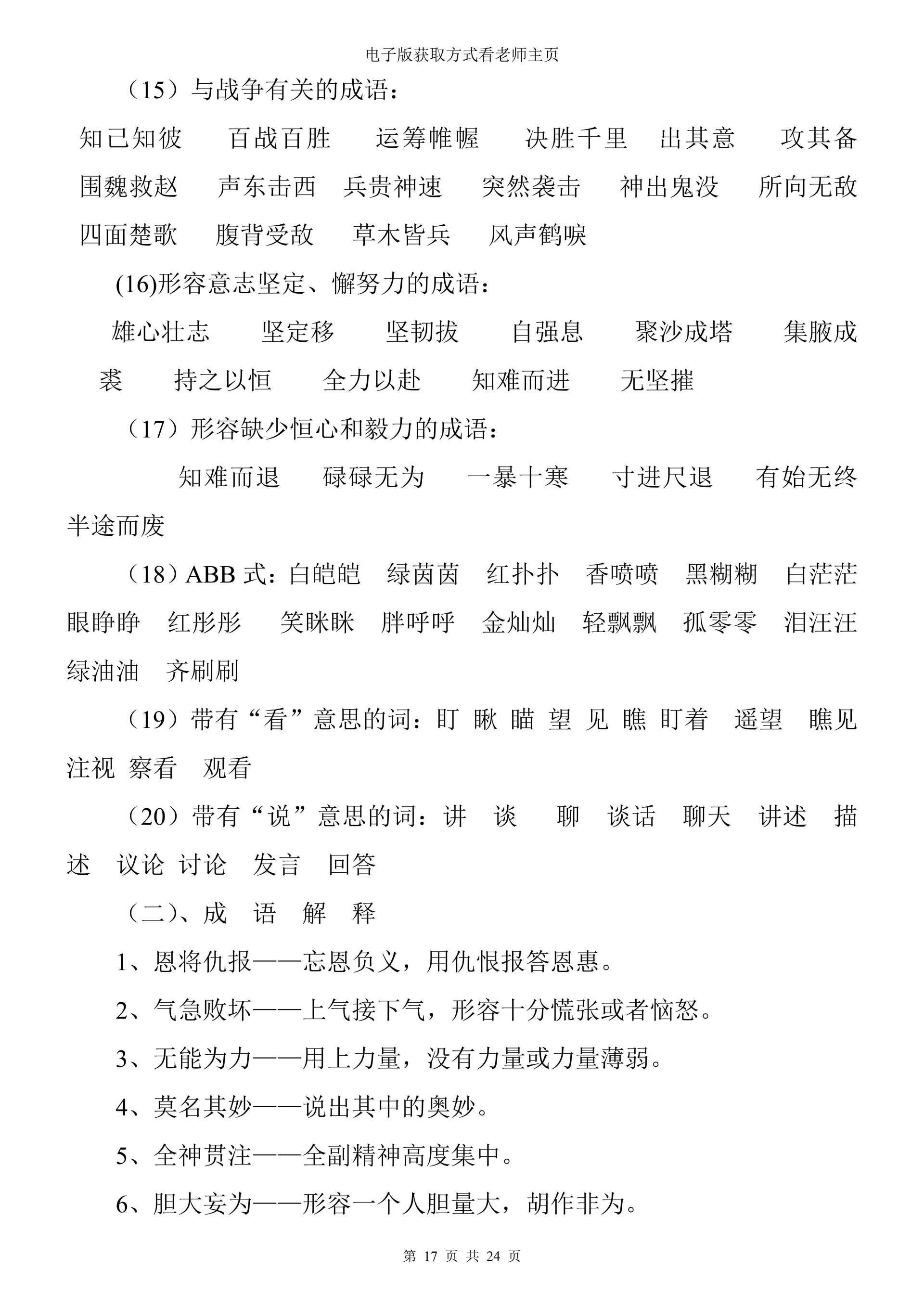 电子版获取方式看老师主页

（15）与战争有关的成语：

知己知彼　百战百胜　运筹帷幄　决胜千里　出其意　攻其备　围魏救赵　声东击西　兵贵神速　突然袭击　神出鬼没　所向无敌　四面楚歌　腹背受敌　草木皆兵　风声鹤唳

(16)形容意志坚定、懈努力的成语：

雄心壮志　坚定移　坚韧拔　自强息　聚沙成塔　集腋成裘　持之以恒　全力以赴　知难而进　无坚摧

（17）形容缺少恒心和毅力的成语：

知难而退　碌碌无为　一暴十寒　寸进尺退　有始无终　半途而废

（18）ABB 式：白皑皑　绿茵茵　红扑扑　香喷喷　黑糊糊　白茫茫　眼睁睁　红彤彤　笑眯眯　胖呼呼　金灿灿　轻飘飘　孤零零　泪汪汪　绿油油　齐刷刷

（19）带有“看”意思的词：盯 瞅 瞄 望 见 瞧 盯着　遥望　瞧见　注视 察看　观看

（20）带有“说”意思的词：讲　谈　聊　谈话　聊天　讲述　描述　议论 讨论　发言　回答

（二）、成　语　解　释

1、恩将仇报——忘恩负义，用仇恨报答恩惠。

2、气急败坏——上气接下气，形容十分慌张或者恼怒。

3、无能为力——用上力量，没有力量或力量薄弱。

4、莫名其妙——说出其中的奥妙。

5、全神贯注——全副精神高度集中。

6、胆大妄为——形容一个人胆量大，胡作非为。

第 17 页 共 24 页